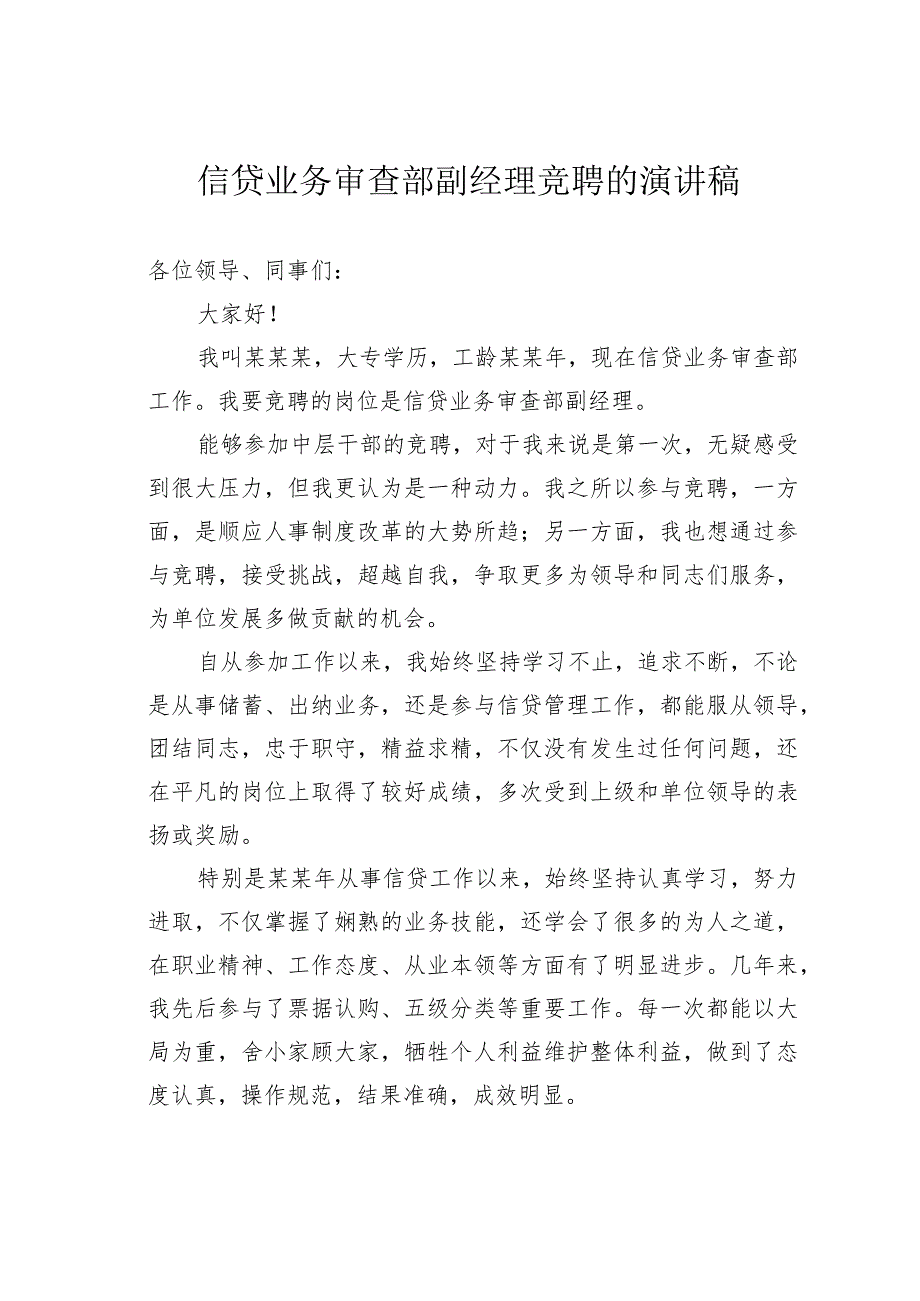 信贷业务审查部副经理竞聘的演讲稿

各位领导、同事们：

大家好！

我叫某某某，大专学历，工龄某某年，现在信贷业务审查部工作。我要竞聘的岗位是信贷业务审查部副经理。

能够参加中层干部的竞聘，对于我来说是第一次，无疑感受到很大压力，但我更认为是一种动力。我之所以参与竞聘，一方面，是顺应人事制度改革的大势所趋；另一方面，我也想通过参与竞聘，接受挑战，超越自我，争取更多为领导和同志们服务，为单位发展多做贡献的机会。

自从参加工作以来，我始终坚持学习不止，追求不断，不论是从事储蓄、出纳业务，还是参与信贷管理工作，都能服从领导，团结同志，忠于职守，精益求精，不仅没有发生过任何问题，还在平凡的岗位上取得了较好成绩，多次受到上级和单位领导的表扬或奖励。

特别是某某年从事信贷工作以来，始终坚持认真学习，努力进取，不仅掌握了娴熟的业务技能，还学会了很多的为人之道，在职业精神、工作态度、从业本领等方面有了明显进步。几年来，我先后参与了票据认购、五级分类等重要工作。每一次都能以大局为重，舍小家顾大家，牺牲个人利益维护整体利益，做到了态度认真，操作规范，结果准确，成效明显。